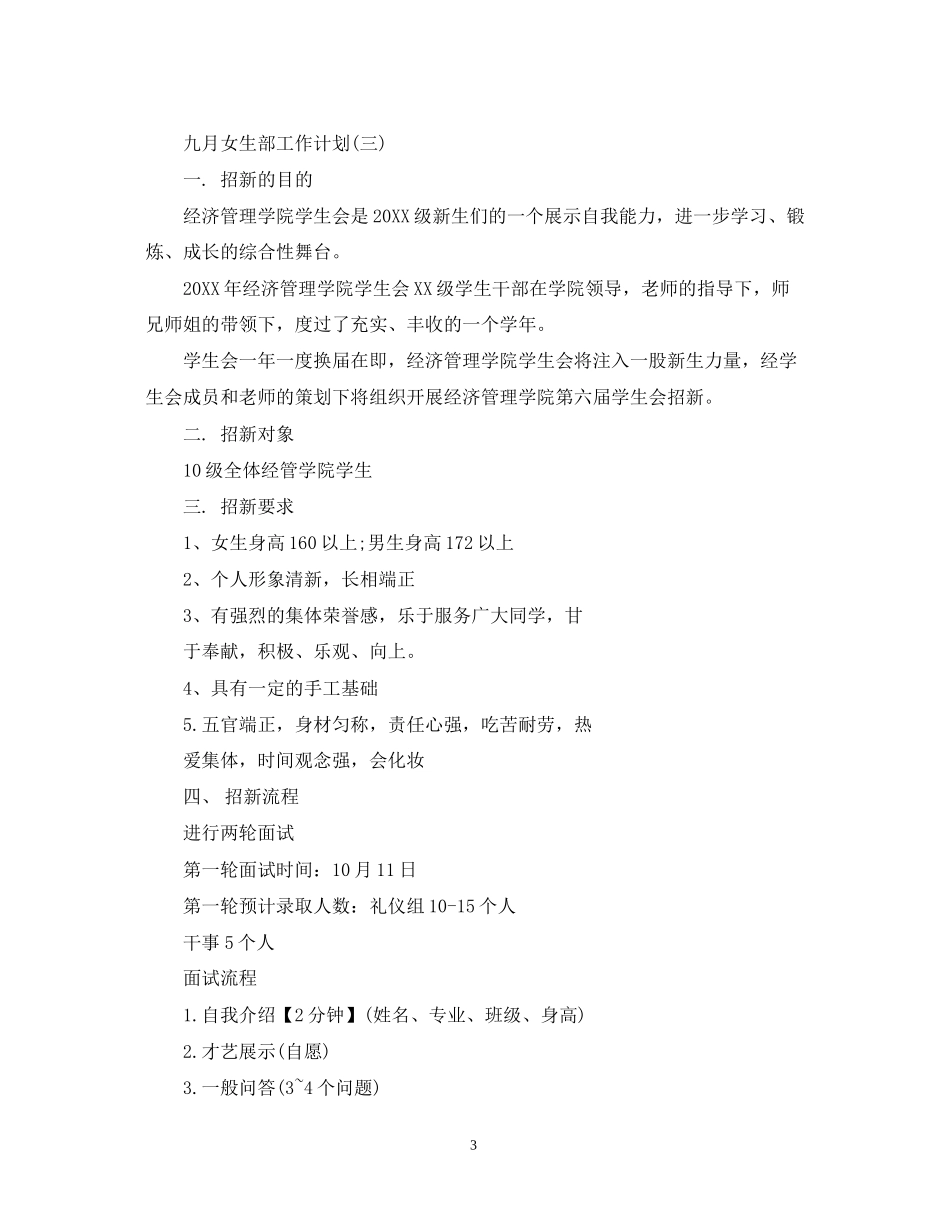 九月女生部工作计划(三)

一. 招新的目的

经济管理学院学生会是20XX级新生们的一个展示自我能力，进一步学习、锻炼、成长的综合性舞台。

20XX年经济管理学院学生会XX级学生干部在学院领导，老师的指导下，师兄师姐的带领下，度过了充实、丰收的一个学年。

学生会一年一度换届在即，经济管理学院学生会将注入一股新生力量，经学生会成员和老师的策划下将组织开展经济管理学院第六届学生会招新。

二. 招新对象

10级全体经管学院学生

三. 招新要求

1、女生身高160以上;男生身高172以上

2、个人形象清新，长相端正

3、有强烈的集体荣誉感，乐于服务广大同学，甘于奉献，积极、乐观、向上。

4、具有一定的手工基础

5.五官端正，身材匀称，责任心强，吃苦耐劳，热爱集体，时间观念强，会化妆

四、 招新流程

进行两轮面试

第一轮面试时间：10月11日

第一轮预计录取人数：礼仪组10-15个人

干事5个人

面试流程

1.自我介绍【2分钟】(姓名、专业、班级、身高)

2.才艺展示(自愿)

3.一般问答(3~4个问题)

3